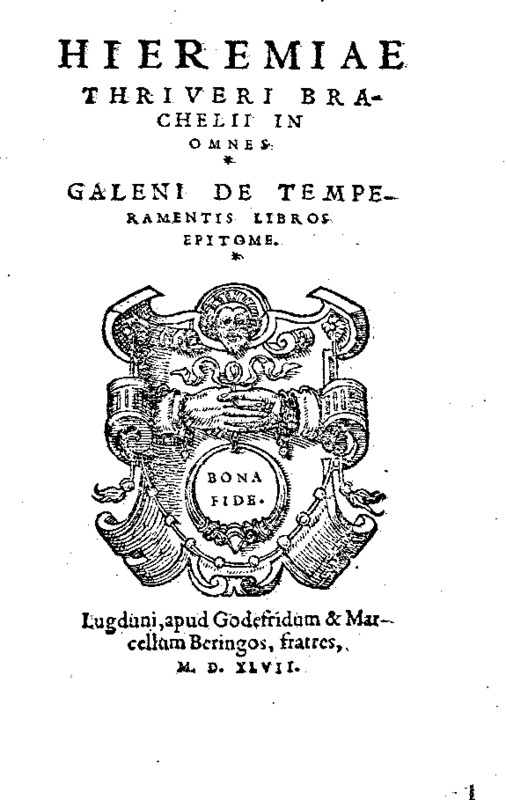 HIEREMIAE THRIVERI BRACHELII IN OMNES

GALENI DE TEMPERAMENTIS LIBROS EPITOME.

BONA FIDE.

Lugduni, apud Godefridum & Marcellum Beringos, fratres,

M. D. XLVII.